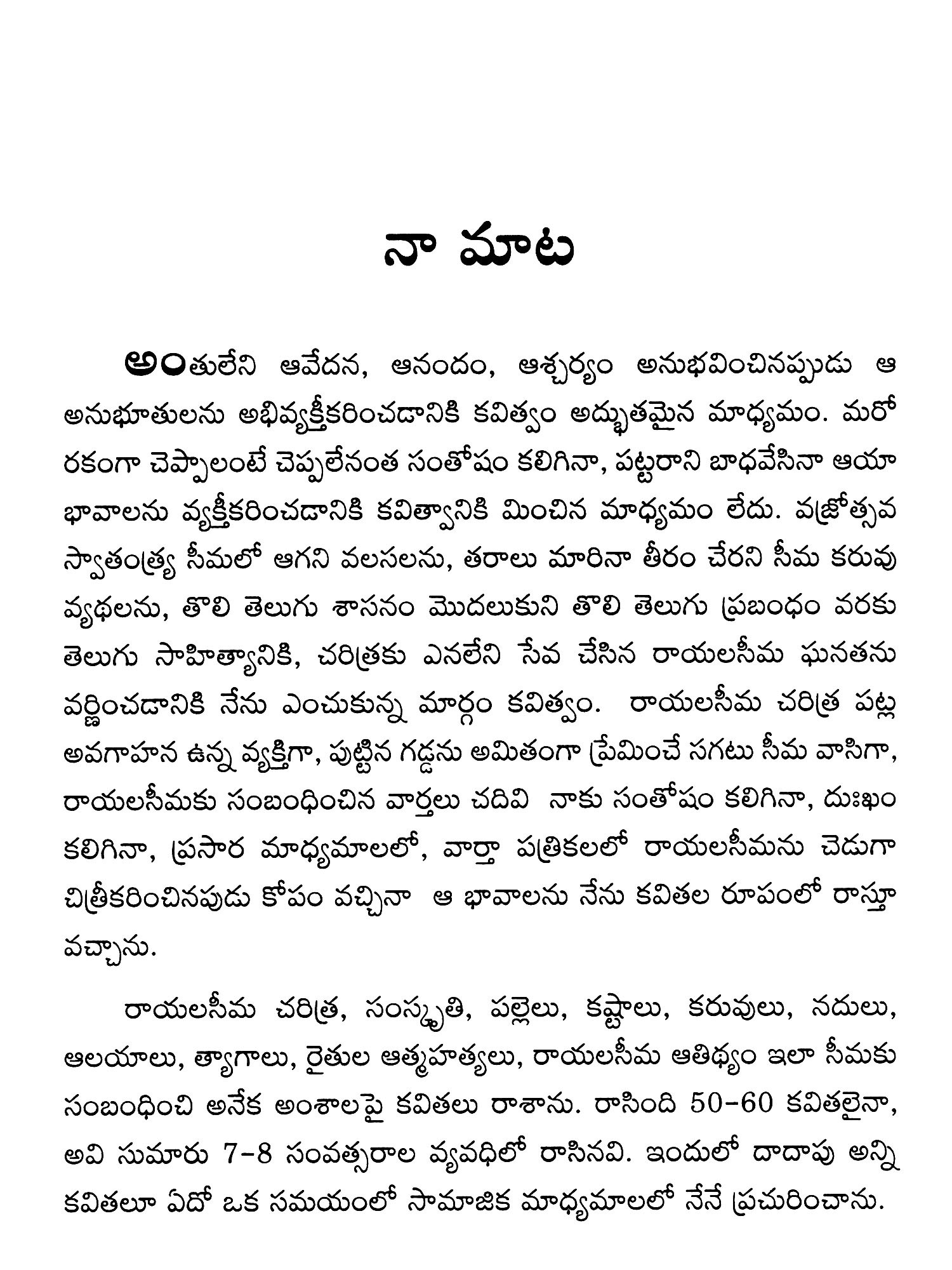 నా మాట

అంతులేని ఆవేదన, ఆనందం, ఆశ్చర్యం అనుభవించినప్పుడు ఆ అనుభూతులను అభివ్యక్తీకరించడానికి కవిత్వం అద్భుతమైన మాధ్యమం. మరో రకంగా చెప్పాలంటే చెప్పలేనంత సంతోషం కలిగినా, పట్టరాని బాధవేసినా ఆయా భావాలను వ్యక్తీకరించడానికి కవిత్వానికి మించిన మాధ్యమం లేదు. వజ్రోత్సవ స్వాతంత్ర్య సీమలో ఆగని వలసలను, తరాలు మారినా తీరం చేరని సీమ కరువు వ్యథలను, తొలి తెలుగు శాసనం మొదలుకుని తొలి తెలుగు ప్రబంధం వరకు తెలుగు సాహిత్యానికి, చరిత్రకు ఎనలేని సేవ చేసిన రాయలసీమ ఘనతను వర్ణించడానికి నేను ఎంచుకున్న మార్గం కవిత్వం. రాయలసీమ చరిత్ర పట్ల అవగాహన ఉన్న వ్యక్తిగా, పుట్టిన గడ్డను అమితంగా ప్రేమించే సగటు సీమ వాసిగా, రాయలసీమకు సంబంధించిన వార్తలు చదివి నాకు సంతోషం కలిగినా, దుఃఖం కలిగినా, ప్రసార మాధ్యమాలలో, వార్తా పత్రికలలో రాయలసీమను చెడుగా చిత్రీకరించినపుడు కోపం వచ్చినా ఆ భావాలను నేను కవితల రూపంలో రాస్తూ వచ్చాను.

రాయలసీమ చరిత్ర, సంస్కృతి, పల్లెలు, కష్టాలు, కరువులు, నదులు, ఆలయాలు, త్యాగాలు, రైతుల ఆత్మహత్యలు, రాయలసీమ ఆతిథ్యం ఇలా సీమకు సంబంధించి అనేక అంశాలపై కవితలు రాశాను. రాసింది 50-60 కవితలైనా, అవి సుమారు 7-8 సంవత్సరాల వ్యవధిలో రాసినవి. ఇందులో దాదాపు అన్ని కవితలూ ఏదో ఒక సమయంలో సామాజిక మాధ్యమాలలో నేనే ప్రచురించాను.